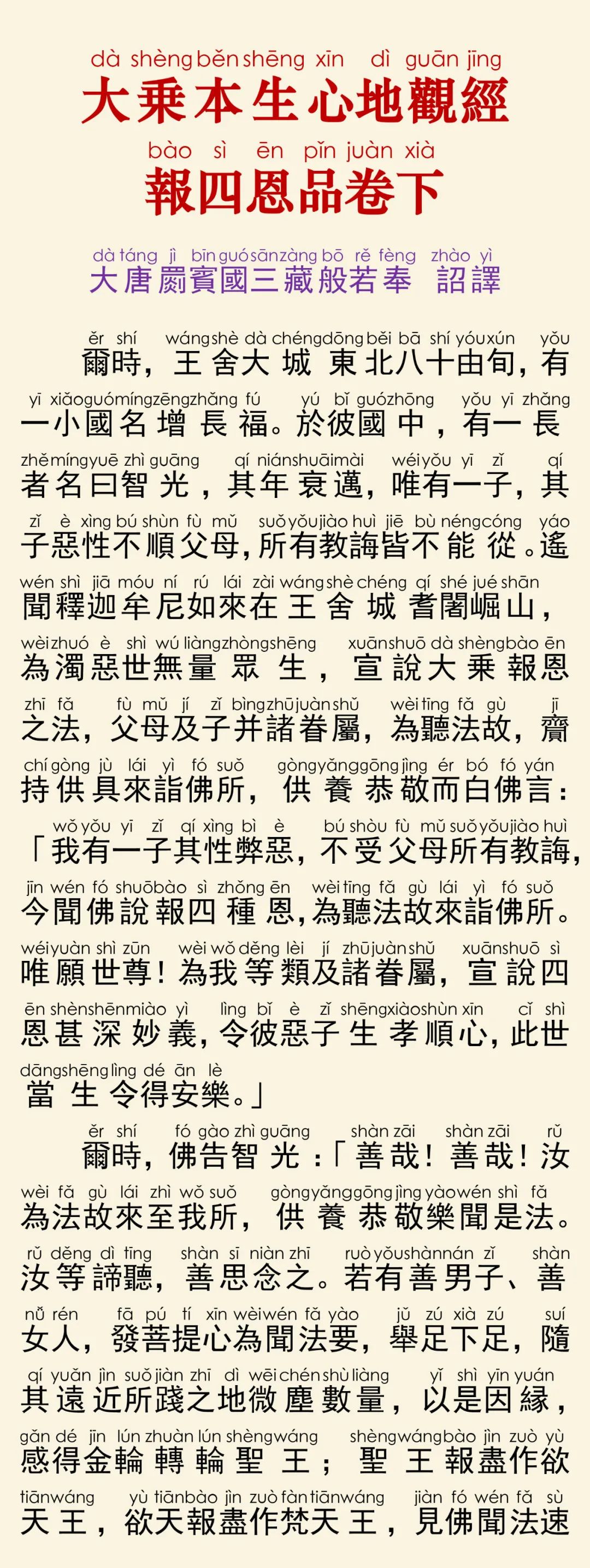 dà shèng běn shēng xīn dì guān jīng
大乘本生心地觀經

bào sì ēn pǐn juàn xià
報四恩品卷下

dà táng jì bīn guó sān zàng bō rě fèng zhào yì
大唐罽賓國三藏般若奉 詔譯

ěr shí wáng shè dà chéng dōng běi bā shí yóu xún yǒu
爾時，王舍大城東北八十由旬，有

yī xiǎo guó míng zēng zhǎng fú yú bǐ guó zhōng yǒu yī zhǎng
一小國名增長福。於彼國中，有一長

zhě míng yuē zhì guāng qí nián shuāi mài wéi yǒu yī zǐ qí
者名曰智光，其年衰邁，唯有一子，其

zǐ è xìng bú shùn fù mǔ suǒ yǒu jiào huì jiē bù néng cóng yáo
子惡性不順父母，所有教誨皆不能從。遙

wén shì jiā móu ní rú lái zài wáng shè chéng qí shé jué shān
聞釋迦牟尼如來在王舍城耆闍崛山，

wèi zhuó è shì wú liàng zhòng shēng xuān shuō dà shèng bào ēn
為濁惡世無量眾生，宣說大乘報恩

zhī fǎ fù mǔ jí zǐ bìng zhū juàn shǔ wèi tīng fǎ gù jī
之法，父母及子并諸眷屬，為聽法故，齎

chí gòng jù lái yì fó suǒ gòng yǎng gōng jìng ér bó fó yán
持供具來詣佛所，供養恭敬而白佛言：

wǒ yǒu yī zǐ qí xìng bì è bú shòu fù mǔ suǒ yǒu jiào huì
「我有一子其性弊惡，不受父母所有教誨，

jīn wén fó shuō bào sì zhǒng ēn wèi tīng fǎ gù lái yì fó suǒ
今聞佛說報四種恩，為聽法故來詣佛所。

wéi yuàn shì zūn wèi wǒ děng lèi jí zhū juàn shǔ xuān shuō sì
唯願世尊！為我等類及諸眷屬，宣說四

ēn shèn shēn miào yì lìng bǐ è zǐ shēng xiào shùn xīn cǐ shì
恩甚深妙義，令彼惡子生孝順心，此世

dāng shēng lìng dé ān lè
當生令得安樂。」

ěr shí fó gào zhì guāng shàn zāi shàn zāi rǔ
爾時，佛告智光：「善哉！善哉！汝

wèi fǎ gù lái zhì wǒ suǒ gòng yǎng gōng jìng yào wén shì fǎ
為法故來至我所，供養恭敬樂聞是法。

rǔ děng dì tīng shàn sī niàn zhī ruò yǒu shàn nán zǐ shàn
汝等諦聽，善思念之。若有善男子、善

nǚ rén fā pú tí xīn wèi wén fǎ yào jǔ zú xià zú suí
女人，發菩提心為聞法要，舉足下足，隨

qí yuǎn jìn suǒ jiàn zhī dì wēi chén shù liàng yǐ shì yīn yuán
其遠近所踐之地微塵數量，以是因緣，

gǎn dé jīn lún zhuàn lún shèng wáng shèng wáng bào jìn zuò yù
感得金輪轉輪聖王；聖王報盡作欲

tiān wáng yù tiān bào jìn zuò fàn tiān wáng jiàn fó wén fǎ sù
天王，欲天報盡作梵天王，見佛聞法速